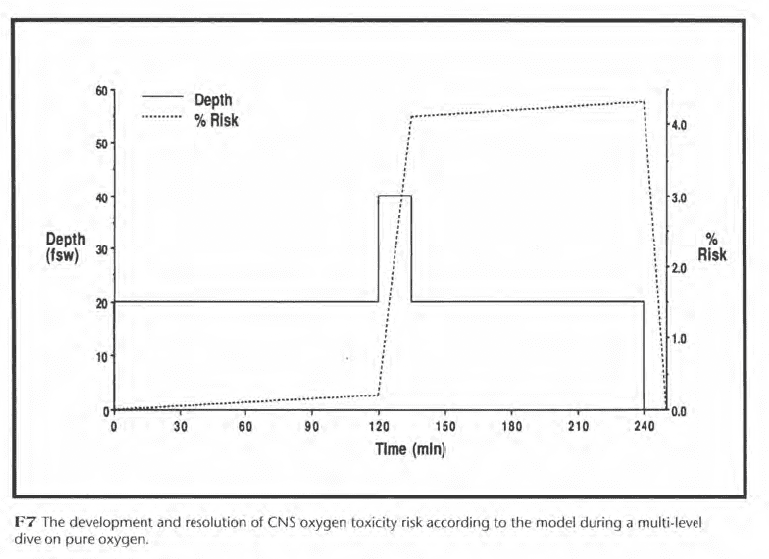 Depth
% Risk

60
50
40
30
20
10
0

Depth (fsw)

4.0
3.0
2.0
1.0
0.0

% Risk

0 30 60 90 120 150 180 210 240

Time (min)

F7 The development and resolution of CNS oxygen toxicity risk according to the model during a multi-level dive on pure oxygen.